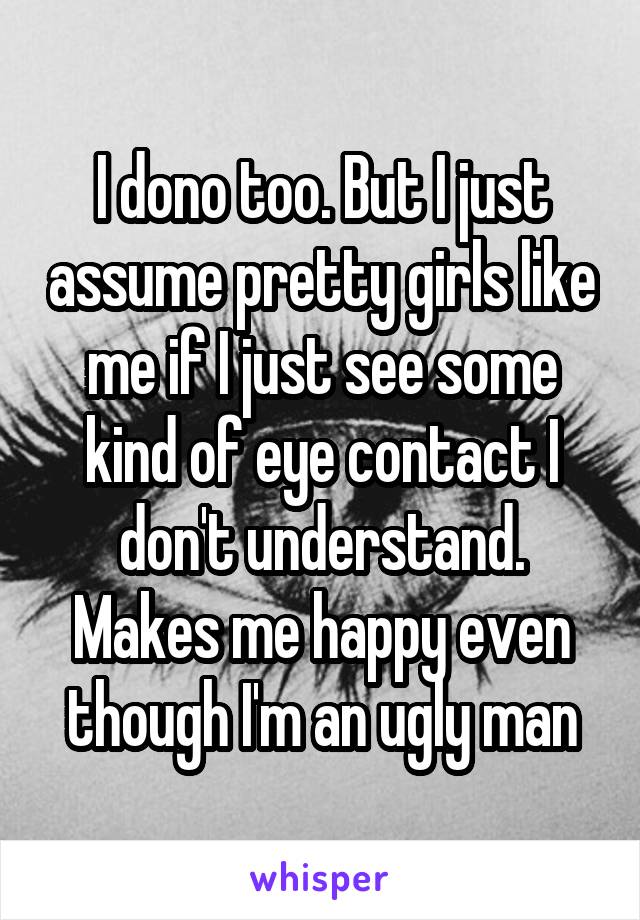 I dono too. But I just assume pretty girls like me if I just see some kind of eye contact I don't understand. Makes me happy even though I'm an ugly man

whisper